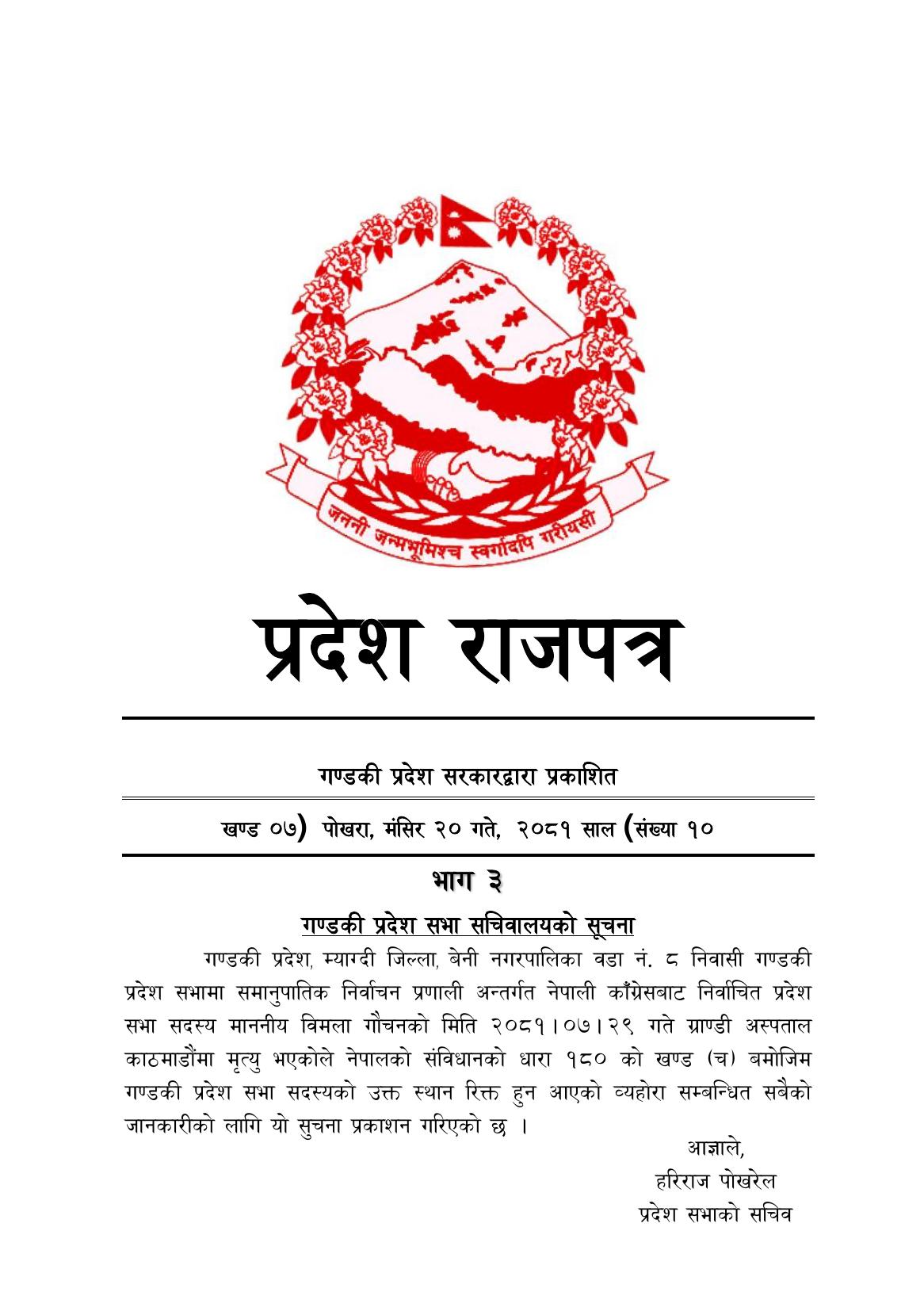 जननी जन्मभूमिश्च स्वर्गादपि गरीयसी

प्रदेश राजपत्र

गण्डकी प्रदेश सरकारद्वारा प्रकाशित

खण्ड ०७) पोखरा, मंसिर २० गते, २०८१ साल (संख्या १०

भाग ३

गण्डकी प्रदेश सभा सचिवालयको सूचना

गण्डकी प्रदेश, म्याग्दी जिल्ला, बेनी नगरपालिका वडा नं. ८ निवासी गण्डकी प्रदेश सभामा समानुपातिक निर्वाचन प्रणाली अन्तर्गत नेपाली काँग्रेसबाट निर्वाचित प्रदेश सभा सदस्य माननीय विमला गौचनको मिति २०८१।०७।२९ गते ग्राण्डी अस्पताल काठमाडौंमा मृत्यु भएकोले नेपालको संविधानको धारा १८० को खण्ड (च) बमोजिम गण्डकी प्रदेश सभा सदस्यको उक्त स्थान रिक्त हुन आएको व्यहोरा सम्बन्धित सबैको जानकारीको लागि यो सुचना प्रकाशन गरिएको छ ।

आज्ञाले,
हरिराज पोखरेल
प्रदेश सभाको सचिव